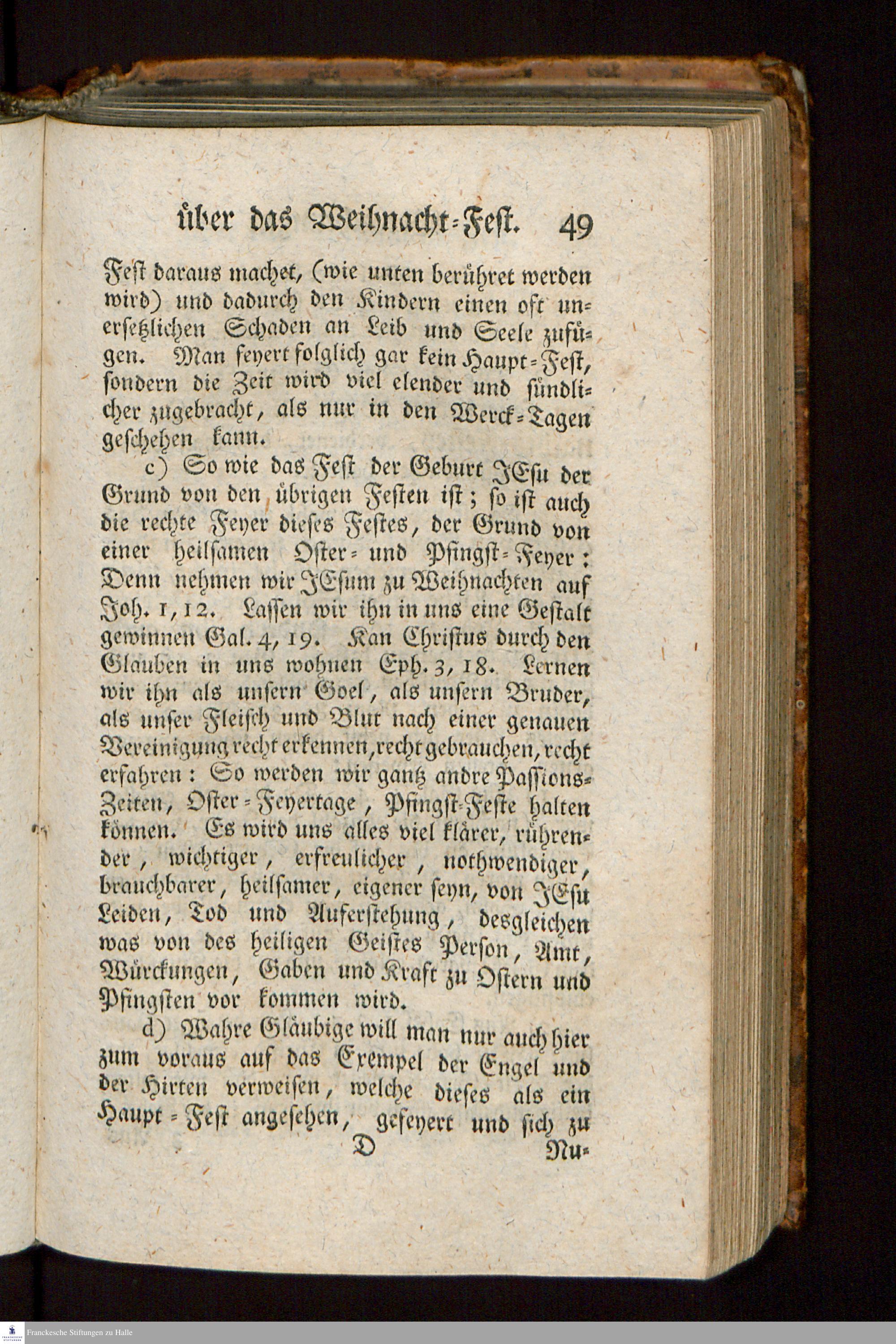 über das Weihnacht-Fest. 49

Fest daraus machet, (wie unten berühret werden wird) und dadurch den Kindern einen oft unersetzlichen Schaden an Leib und Seele zufügen. Man feyert folglich gar kein Haupt-Fest, sondern die Zeit wird viel elender und sündlicher zugebracht, als nur in den Werck-Tagen geschehen kann.

c) So wie das Fest der Geburt JEsu der Grund von den übrigen Festen ist; so ist auch die rechte Feyer dieses Festes, der Grund von einer heilsamen Oster- und Pfingst-Feyer: Denn nehmen wir JEsum zu Weihnachten auf Joh. 1, 12. Lassen wir ihn in uns eine Gestalt gewinnen Gal. 4, 19. Kan Christus durch den Glauben in uns wohnen Eph. 3, 18. Lernen wir ihn als unsern Goel, als unsern Bruder, als unser Fleisch und Blut nach einer genauen Vereinigung recht erkennen, recht gebrauchen, recht erfahren: So werden wir gantz andre Passions-Zeiten, Oster-Feyertage, Pfingst-Feste halten können. Es wird uns alles viel klärer, rührender, wichtiger, erfreulicher, nothwendiger, brauchbarer, heilsamer, eigener seyn, von JEsu Leiden, Tod und Auferstehung, desgleichen was von des heiligen Geistes Person, Amt, Würckungen, Gaben und Kraft zu Ostern und Pfingsten vor kommen wird.

d) Wahre Gläubige will man nur auch hier zum voraus auf das Exempel der Engel und der Hirten verweisen, welche dieses als ein Haupt-Fest angesehen, gefeyert und sich zu

D Nu-

Franckesche Stiftungen zu Halle